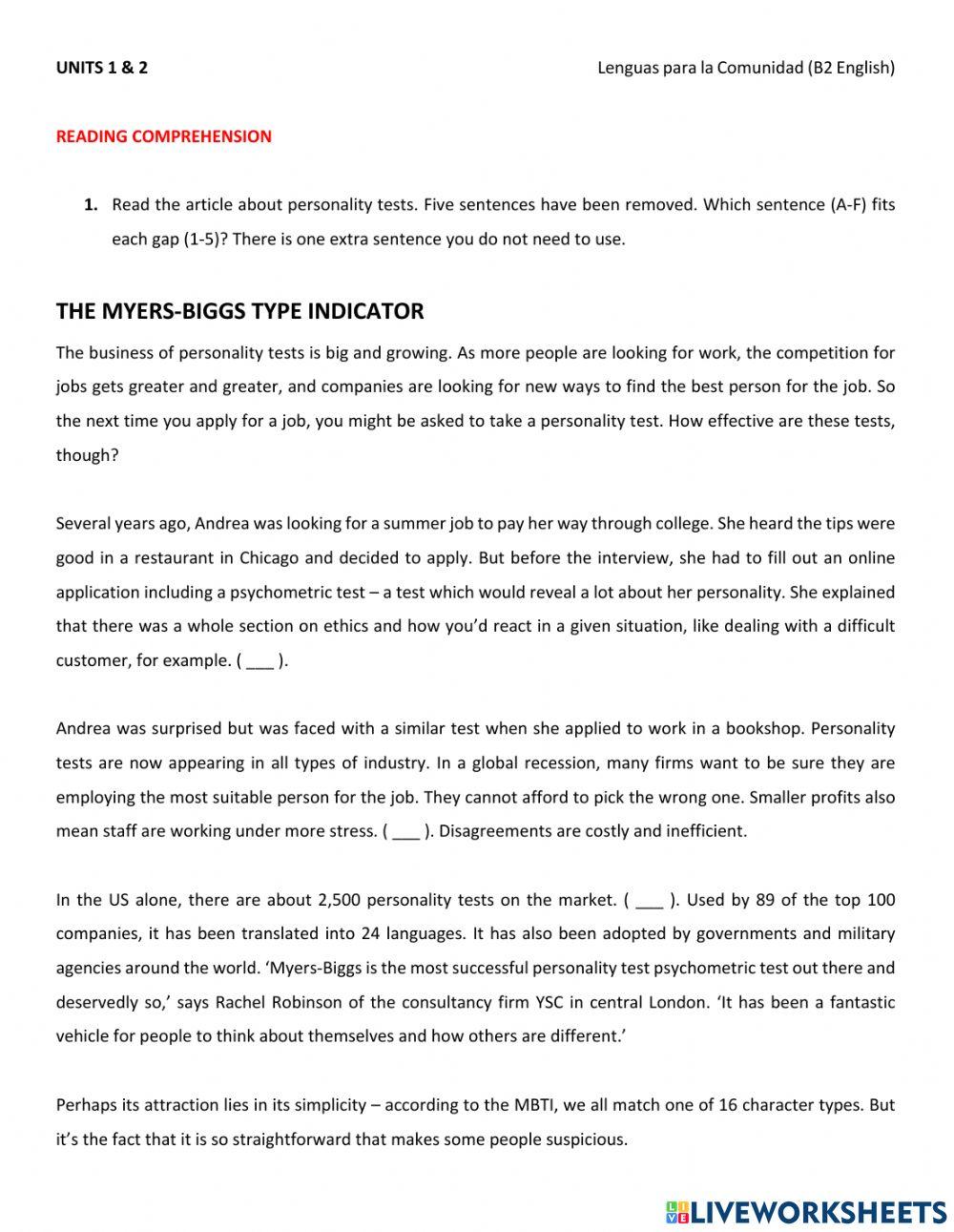 UNITS 1 & 2

Lenguas para la Comunidad (B2 English)

READING COMPREHENSION

1. Read the article about personality tests. Five sentences have been removed. Which sentence (A-F) fits each gap (1-5)? There is one extra sentence you do not need to use.

THE MYERS-BIGGS TYPE INDICATOR

The business of personality tests is big and growing. As more people are looking for work, the competition for jobs gets greater and greater, and companies are looking for new ways to find the best person for the job. So the next time you apply for a job, you might be asked to take a personality test. How effective are these tests, though?

Several years ago, Andrea was looking for a summer job to pay her way through college. She heard the tips were good in a restaurant in Chicago and decided to apply. But before the interview, she had to fill out an online application including a psychometric test – a test which would reveal a lot about her personality. She explained that there was a whole section on ethics and how you'd react in a given situation, like dealing with a difficult customer, for example. ( ___ ).

Andrea was surprised but was faced with a similar test when she applied to work in a bookshop. Personality tests are now appearing in all types of industry. In a global recession, many firms want to be sure they are employing the most suitable person for the job. They cannot afford to pick the wrong one. Smaller profits also mean staff are working under more stress. ( ___ ). Disagreements are costly and inefficient.

In the US alone, there are about 2,500 personality tests on the market. ( ___ ). Used by 89 of the top 100 companies, it has been translated into 24 languages. It has also been adopted by governments and military agencies around the world. 'Myers-Biggs is the most successful personality test psychometric test out there and deservedly so,' says Rachel Robinson of the consultancy firm YSC in central London. 'It has been a fantastic vehicle for people to think about themselves and how others are different.'

Perhaps its attraction lies in its simplicity – according to the MBTI, we all match one of 16 character types. But it's the fact that it is so straightforward that makes some people suspicious.

LIVEWORKSHEETS